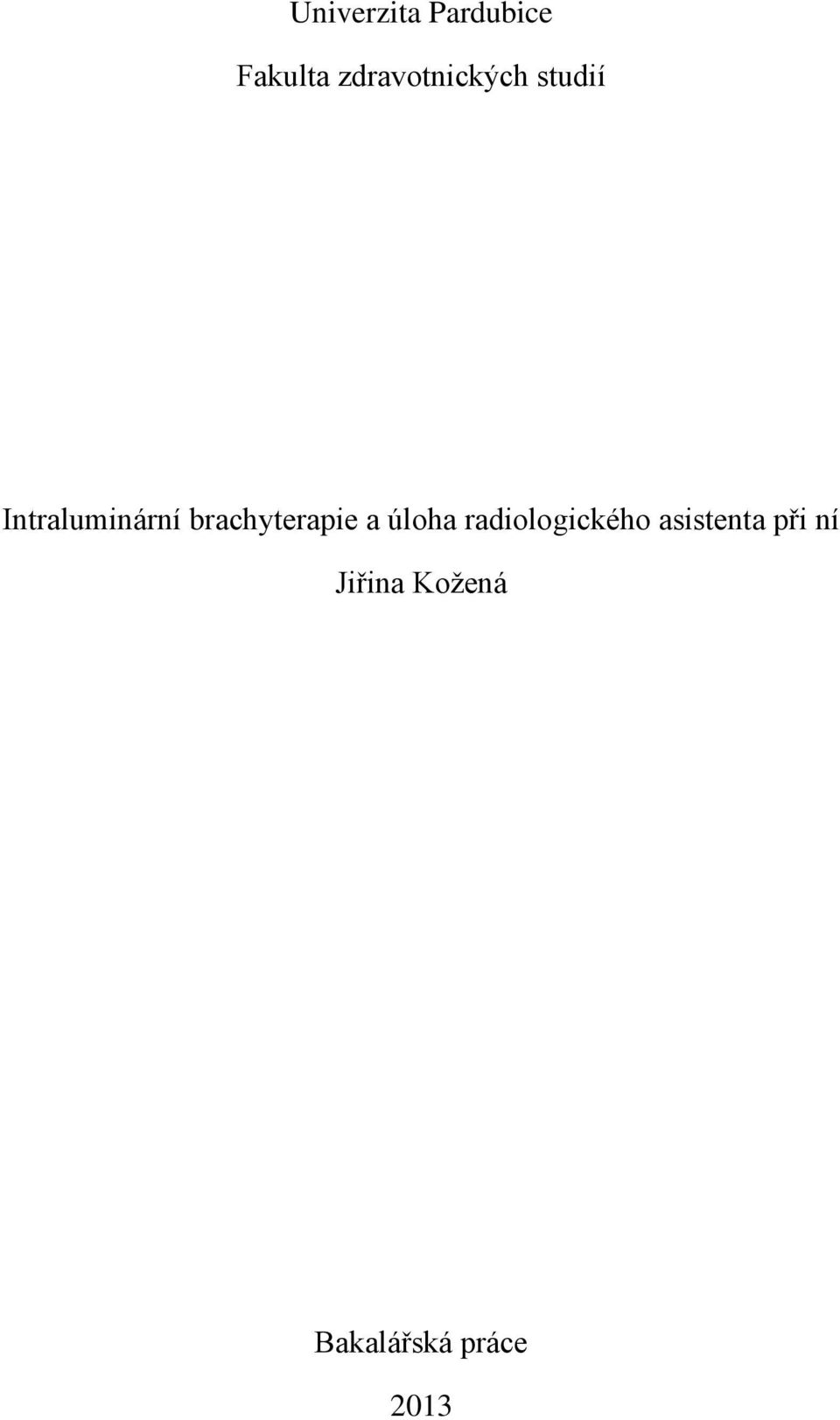 Univerzita Pardubice

Fakulta zdravotnických studií

Intraluminární brachyterapie a úloha radiologického asistenta při ní

Jiřina Kožená

Bakalářská práce

2013